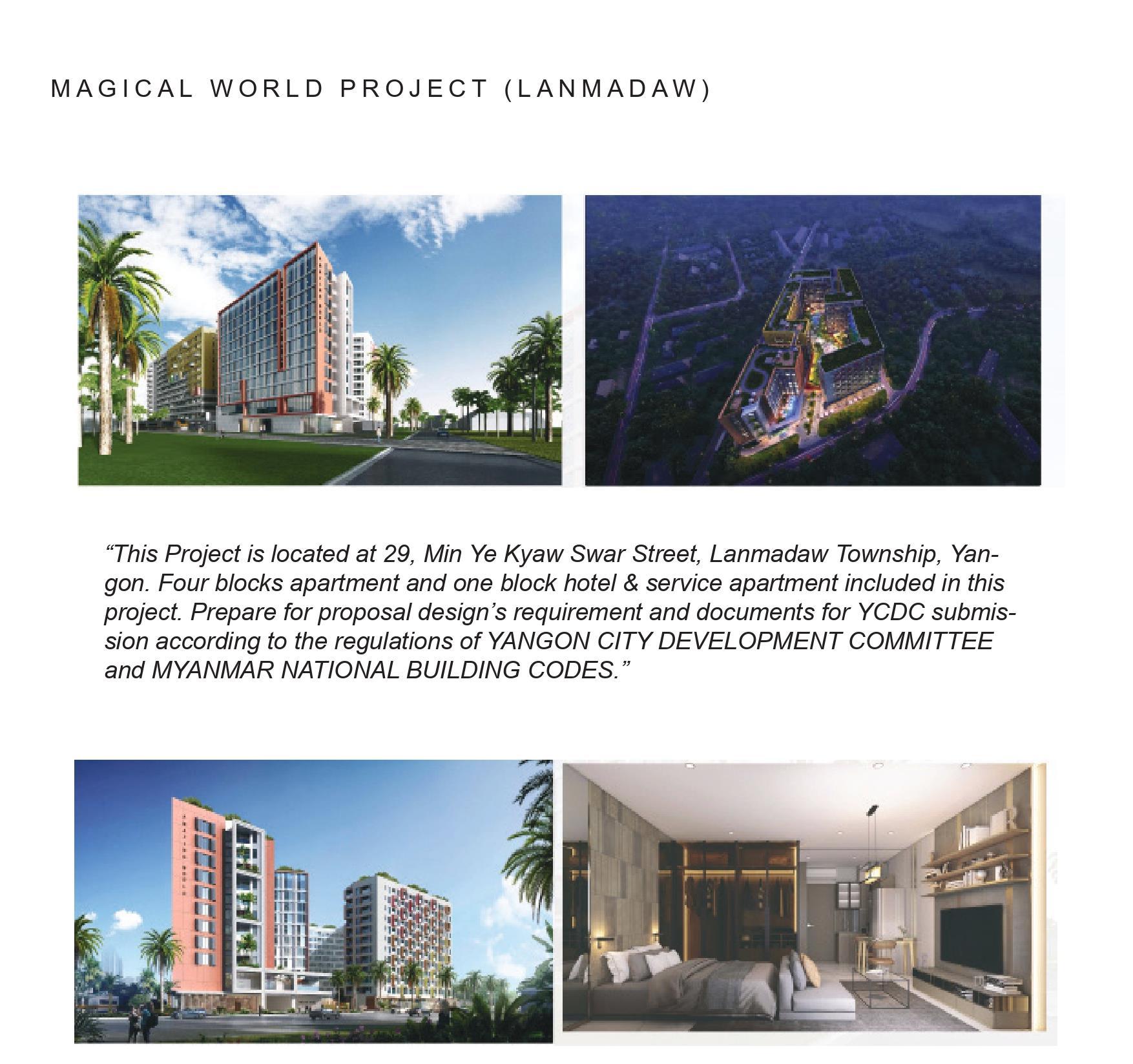 MAGICAL WORLD PROJECT (LANMADAW)

“This Project is located at 29, Min Ye Kyaw Swar Street, Lanmadaw Township, Yangon. Four blocks apartment and one block hotel & service apartment included in this project. Prepare for proposal design’s requirement and documents for YCDC submission according to the regulations of YANGON CITY DEVELOPMENT COMMITTEE and MYANMAR NATIONAL BUILDING CODES.”